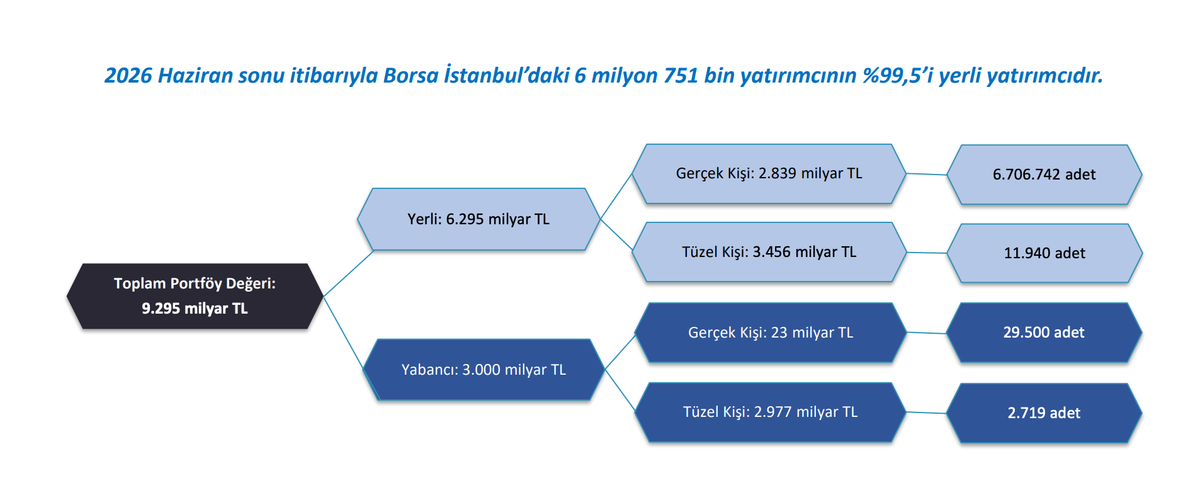 2026 Haziran sonu itibarıyla Borsa İstanbul'daki 6 milyon 751 bin yatırımcının %99,5'i yerli yatırımcıdır.

Toplam Portföy Değeri: 9.295 milyar TL

Yerli: 6.295 milyar TL

Gerçek Kişi: 2.839 milyar TL

6.706.742 adet

Tüzel Kişi: 3.456 milyar TL

11.940 adet

Yabancı: 3.000 milyar TL

Gerçek Kişi: 23 milyar TL

29.500 adet

Tüzel Kişi: 2.977 milyar TL

2.719 adet